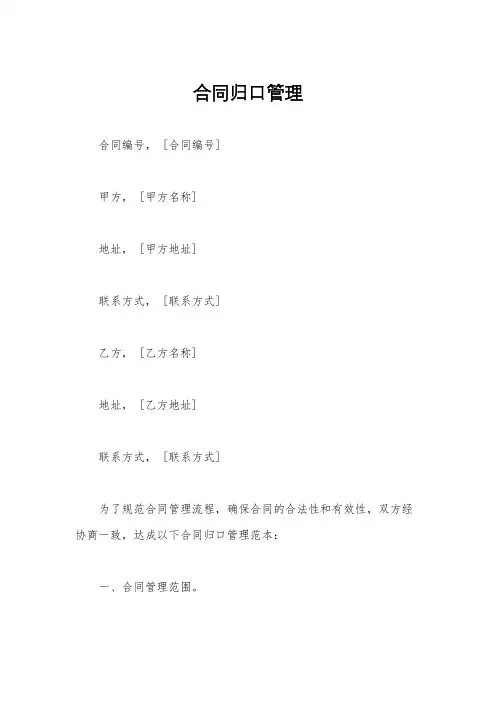 合同归口管理

合同编号，［合同编号］

甲方，［甲方名称］

地址，［甲方地址］

联系方式，［联系方式］

乙方，［乙方名称］

地址，［乙方地址］

联系方式，［联系方式］

为了规范合同管理流程，确保合同的合法性和有效性，双方经协商一致，达成以下合同归口管理范本：

一、合同管理范围。